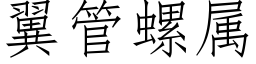 翼管螺属